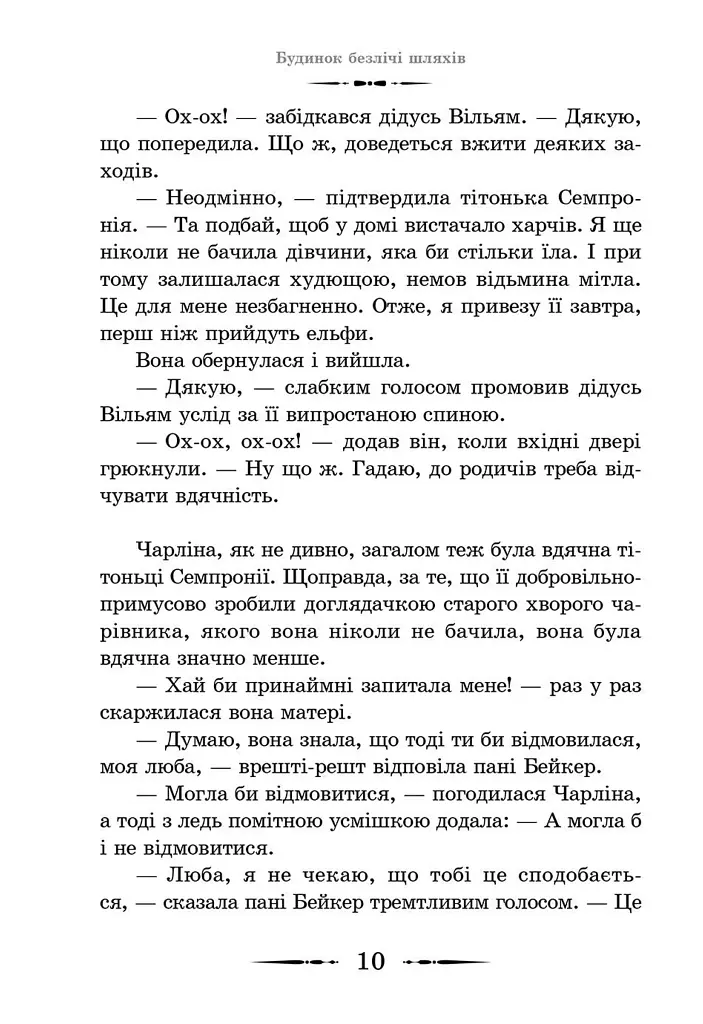 Будинок безлічі шляхів

— Ох-ох! — забідкався дідусь Вільям. — Дякую, що попередила. Що ж, доведеться вжити деяких заходів.

— Неодмінно, — підтвердила тітонька Семпронія. — Та подбай, щоб у домі вистачало харчів. Я ще ніколи не бачила дівчини, яка би стільки їла. І при тому залишалася худющою, немов відьмина мітла. Це для мене незбагненно. Отже, я привезу її завтра, перш ніж прийдуть ельфи.

Вона обернулася і вийшла.

— Дякую, — слабким голосом промовив дідусь Вільям услід за її випростаною спиною.

— Ох-ох, ох-ох! — додав він, коли вхідні двері грюкнули. — Ну що ж. Гадаю, до родичів треба відчувати вдячність.

Чарліна, як не дивно, загалом теж була вдячна тітоньці Семпронії. Щоправда, за те, що її добровільно-примусово зробили доглядачкою старого хворого чарівника, якого вона ніколи не бачила, вона була вдячна значно менше.

— Хай би принаймні запитала мене! — раз у раз скаржилася вона матері.

— Думаю, вона знала, що тоді ти би відмовилася, моя люба, — врешті-решт відповіла пані Бейкер.

— Могла би відмовитися, — погодилася Чарліна, а тоді з ледь помітною усмішкою додала: — А могла б і не відмовитися.

— Люба, я не чекаю, що тобі це сподобається, — сказала пані Бейкер тремтливим голосом. — Це

10